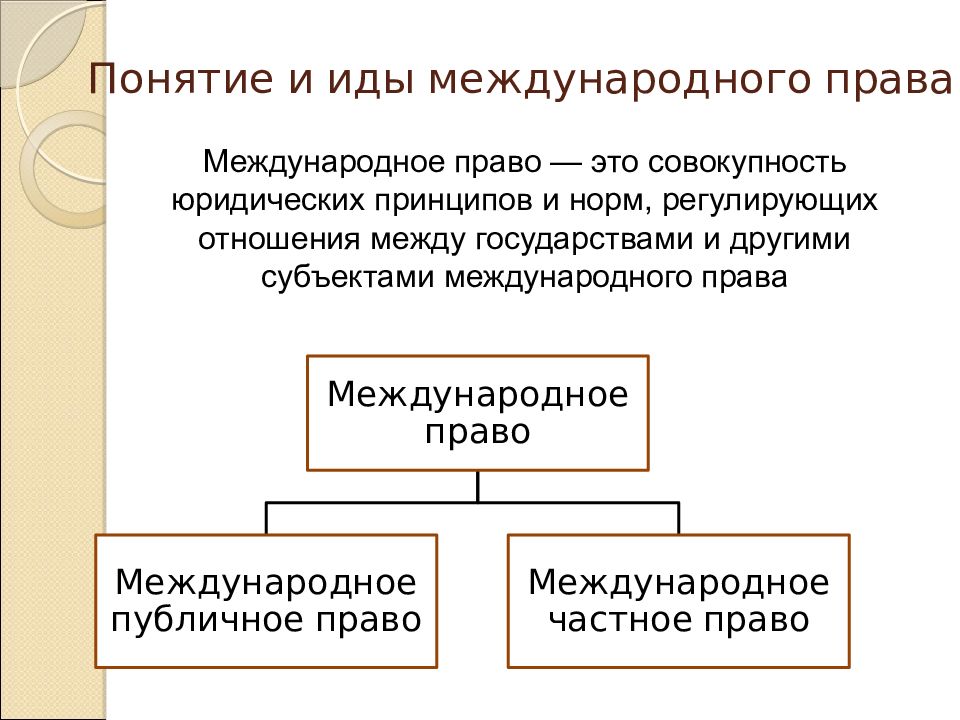 Понятие и иды международного права

Международное право — это совокупность юридических принципов и норм, регулирующих отношения между государствами и другими субъектами международного права

Международное право

Международное публичное право

Международное частное право